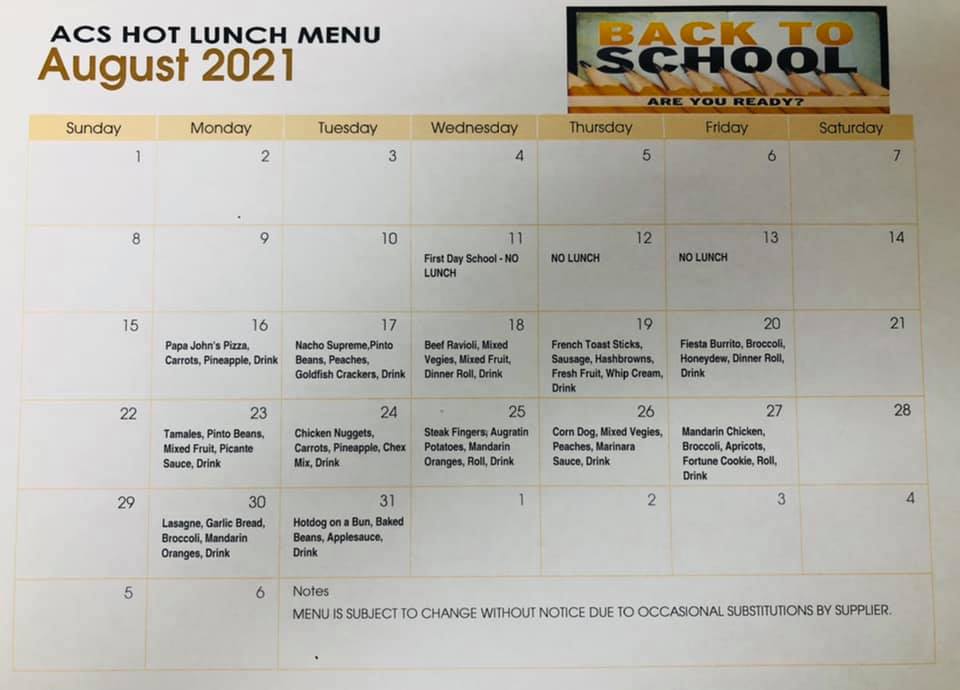 ACS HOT LUNCH MENU
August 2021

BACK TO
SCHOOL
ARE YOU READY?

| Sunday | Monday | Tuesday | Wednesday | Thursday | Friday | Saturday |
|---|---|---|---|---|---|---|
| 1 | 2 | 3 | 4 | 5 | 6 | 7 |
| 8 | 9 | 10 | 11 First Day School - NO LUNCH | 12 NO LUNCH | 13 NO LUNCH | 14 |
| 15 | 16 Papa John's Pizza, Carrots, Pineapple, Drink | 17 Nacho Supreme,Pinto Beans, Peaches, Goldfish Crackers, Drink | 18 Beef Ravioli, Mixed Vegies, Mixed Fruit, Dinner Roll, Drink | 19 French Toast Sticks, Sausage, Hashbrowns, Fresh Fruit, Whip Cream, Drink | 20 Fiesta Burrito, Broccoli, Honeydew, Dinner Roll, Drink | 21 |
| 22 | 23 Tamales, Pinto Beans, Mixed Fruit, Picante Sauce, Drink | 24 Chicken Nuggets, Carrots, Pineapple, Chex Mix, Drink | 25 Steak Fingers, Augratin Potatoes, Mandarin Oranges, Roll, Drink | 26 Corn Dog, Mixed Vegies, Peaches, Marinara Sauce, Drink | 27 Mandarin Chicken, Broccoli, Apricots, Fortune Cookie, Roll, Drink | 28 |
| 29 | 30 Lasagne, Garlic Bread, Broccoli, Mandarin Oranges, Drink | 31 Hotdog on a Bun, Baked Beans, Applesauce, Drink | 1 | 2 | 3 | 4 |
| 5 | 6 | Notes MENU IS SUBJECT TO CHANGE WITHOUT NOTICE DUE TO OCCASIONAL SUBSTITUTIONS BY SUPPLIER. | | | | |